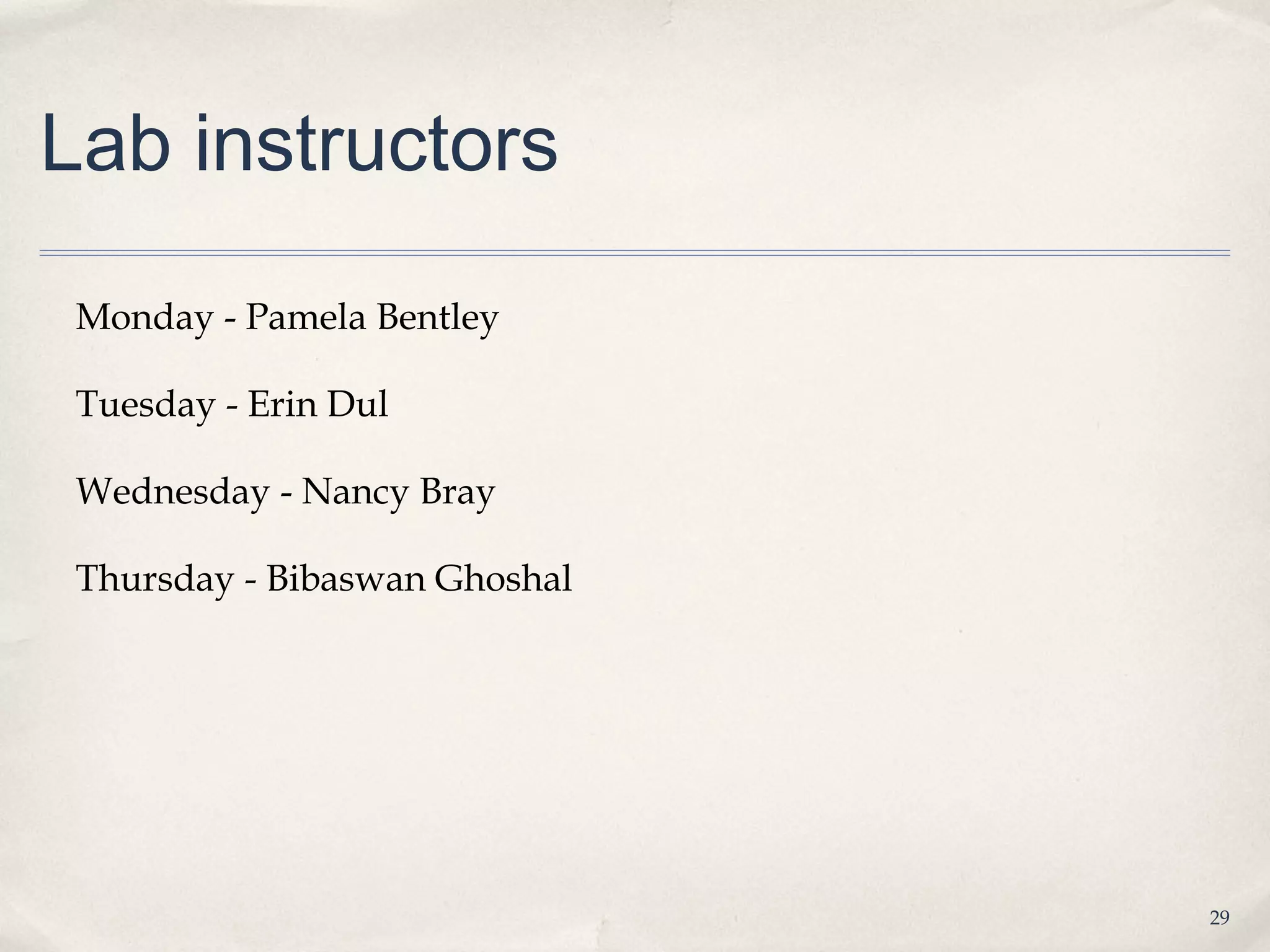 Lab instructors

Monday - Pamela Bentley

Tuesday - Erin Dul

Wednesday - Nancy Bray

Thursday - Bibaswan Ghoshal

29